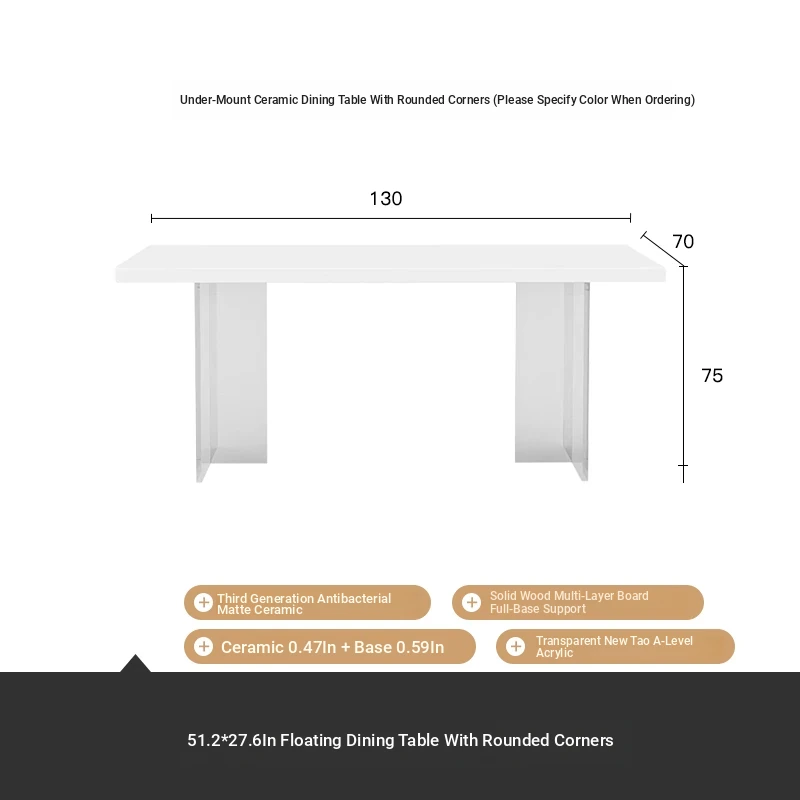 Under-Mount Ceramic Dining Table With Rounded Corners (Please Specify Color When Ordering)

130

70

75

Third Generation Antibacterial Matte Ceramic

Solid Wood Multi-Layer Board Full-Base Support

Ceramic 0.47In + Base 0.59In

Transparent New Tao A-Level Acrylic

51.2*27.6In Floating Dining Table With Rounded Corners